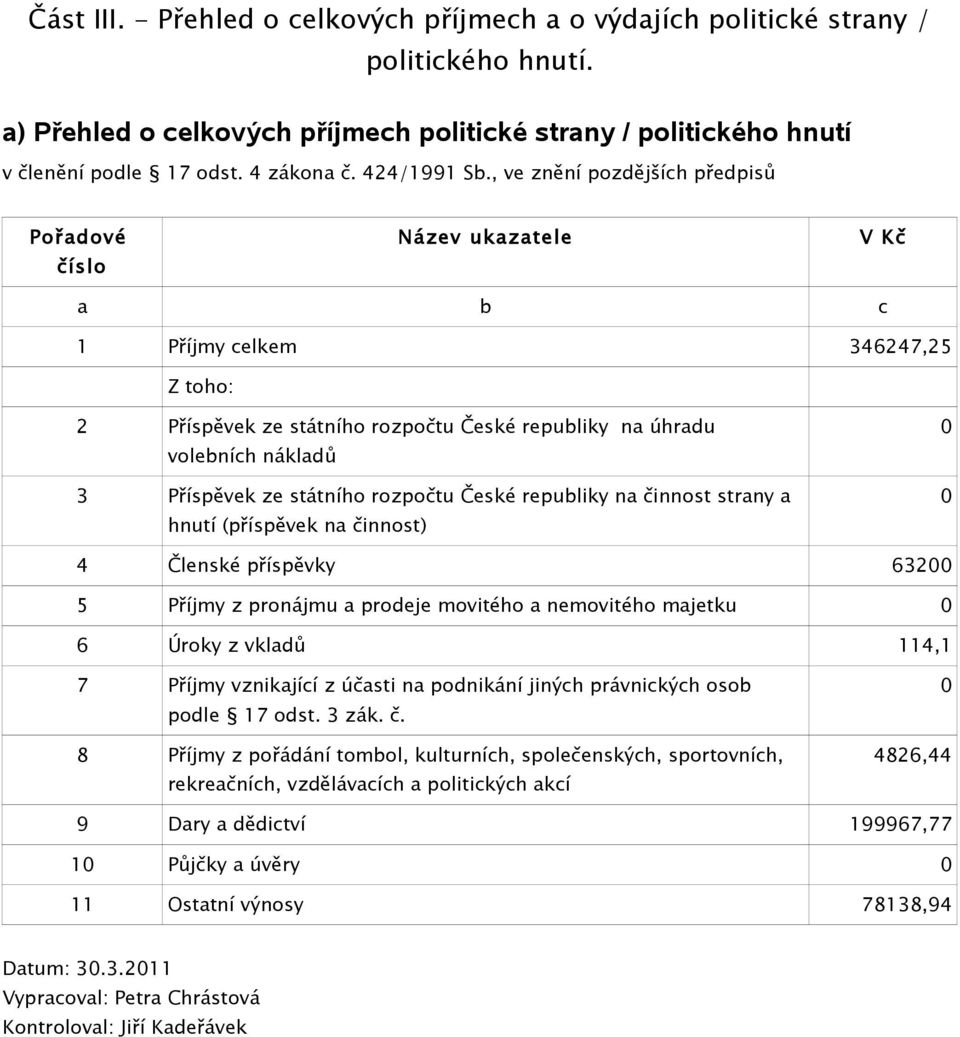 Část III. - Přehled o celkových příjmech a o výdajích politické strany / politického hnutí.

a) Přehled o celkových příjmech politické strany / politického hnutí

v členění podle § 17 odst. 4 zákona č. 424/1991 Sb., ve znění pozdějších předpisů

| Pořadové číslo | Název ukazatele | V Kč |
|---|---|---|
| a | b | c |
| 1 | Příjmy celkem | 346247,25 |
| | Z toho: | |
| 2 | Příspěvek ze státního rozpočtu České republiky na úhradu volebních nákladů | 0 |
| 3 | Příspěvek ze státního rozpočtu České republiky na činnost strany a hnutí (příspěvek na činnost) | 0 |
| 4 | Členské příspěvky | 63200 |
| 5 | Příjmy z pronájmu a prodeje movitého a nemovitého majetku | 0 |
| 6 | Úroky z vkladů | 114,1 |
| 7 | Příjmy vznikající z účasti na podnikání jiných právnických osob podle § 17 odst. 3 zák. č. | 0 |
| 8 | Příjmy z pořádání tombol, kulturních, společenských, sportovních, rekreačních, vzdělávacích a politických akcí | 4826,44 |
| 9 | Dary a dědictví | 199967,77 |
| 10 | Půjčky a úvěry | 0 |
| 11 | Ostatní výnosy | 78138,94 |

Datum: 30.3.2011
Vypracoval: Petra Chrástová
Kontroloval: Jiří Kadeřávek